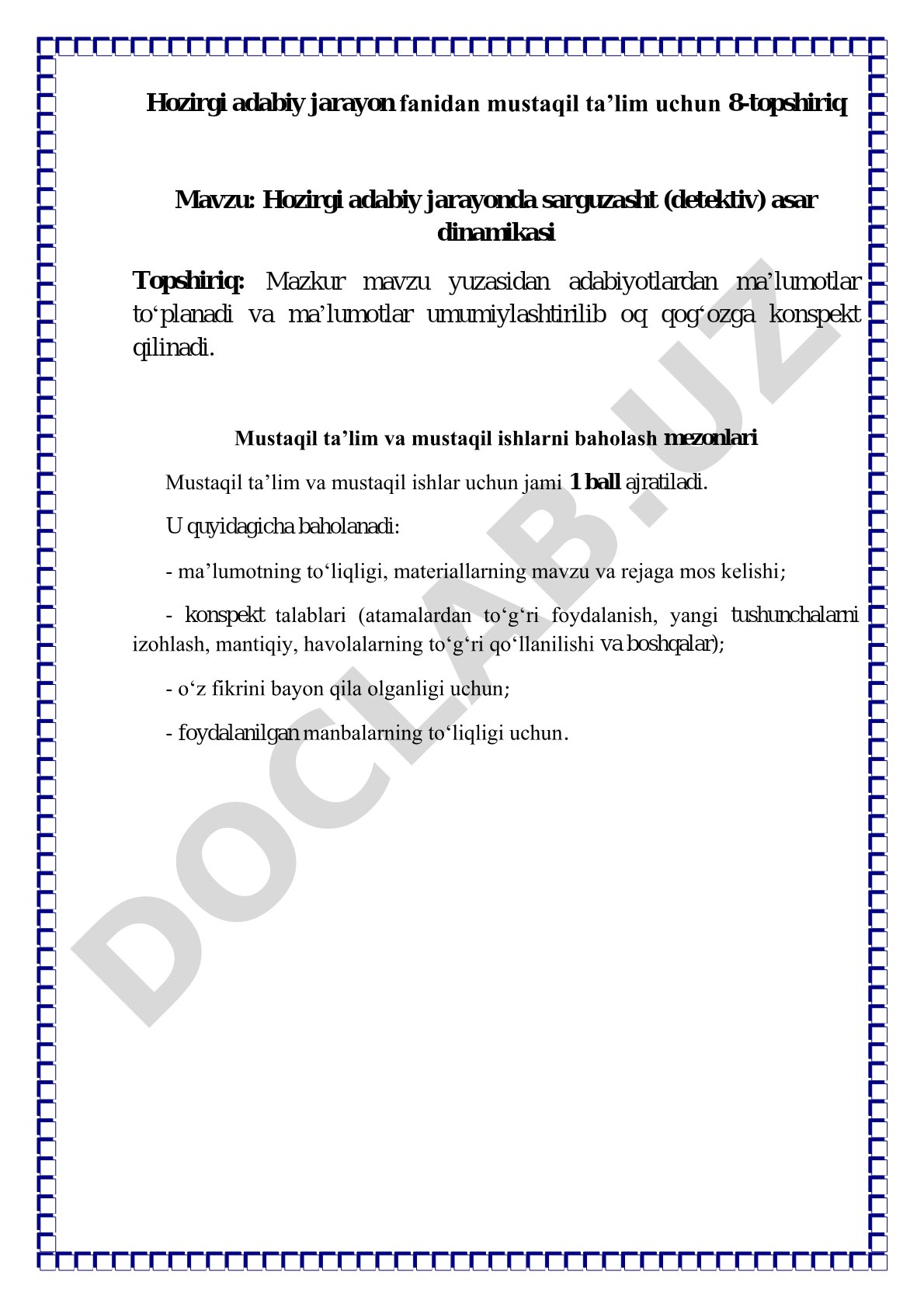 Hozirgi adabiy jarayon fanidan mustaqil ta’lim uchun 8-topshiriq

Mavzu: Hozirgi adabiy jarayonda sarguzasht (detektiv) asar dinamikasi

Topshiriq: Mazkur mavzu yuzasidan adabiyotlardan ma’lumotlar to‘planadi va ma’lumotlar umumiylashtirilib oq qog‘ozga konspekt qilinadi.

Mustaqil ta’lim va mustaqil ishlarni baholash mezonlari

Mustaqil ta’lim va mustaqil ishlar uchun jami 1 ball ajratiladi.

U quyidagicha baholanadi:

- ma’lumotning to‘liqligi, materiallarning mavzu va rejaga mos kelishi;

- konspekt talablari (atamalardan to‘g‘ri foydalanish, yangi tushunchalarni izohlash, mantiqiy, havolalarning to‘g‘ri qo‘llanilishi va boshqalar);

- o‘z fikrini bayon qila olganligi uchun;

- foydalanilgan manbalarning to‘liqligi uchun.

DOCLAB.UZ